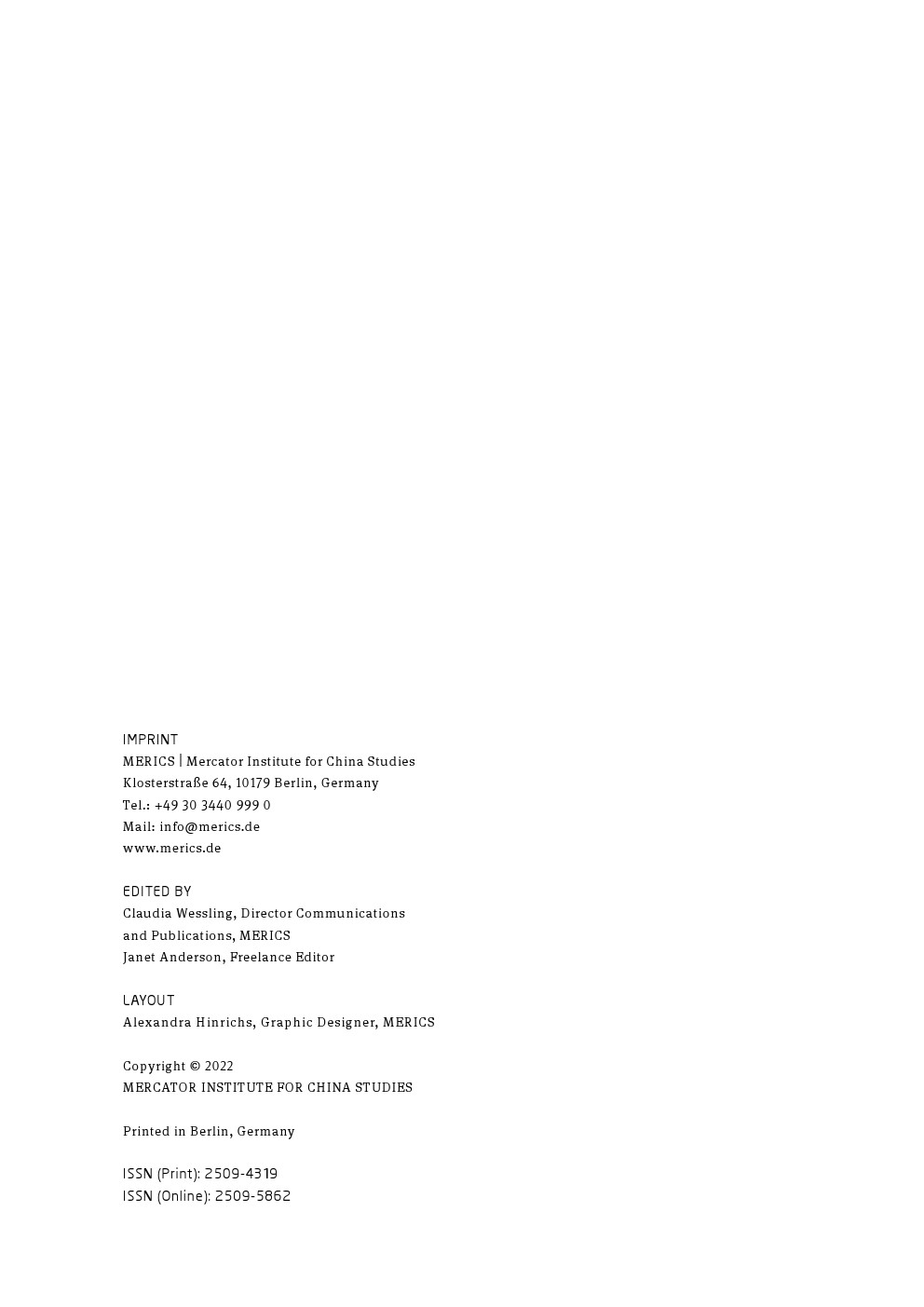 IMPRINT
MERICS | Mercator Institute for China Studies
Klosterstraße 64, 10179 Berlin, Germany
Tel.: +49 30 3440 999 0
Mail: info@merics.de
www.merics.de

EDITED BY
Claudia Wessling, Director Communications and Publications, MERICS
Janet Anderson, Freelance Editor

LAYOUT
Alexandra Hinrichs, Graphic Designer, MERICS

Copyright © 2022
MERCATOR INSTITUTE FOR CHINA STUDIES

Printed in Berlin, Germany

ISSN (Print): 2509-4319
ISSN (Online): 2509-5862